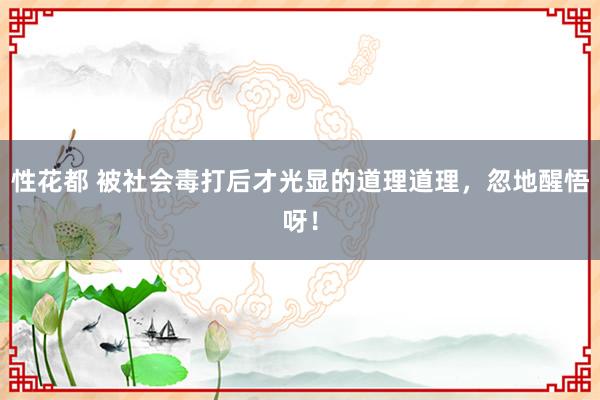 性花都 被社会毒打后才光显的道理道理，忽地醒悟呀！